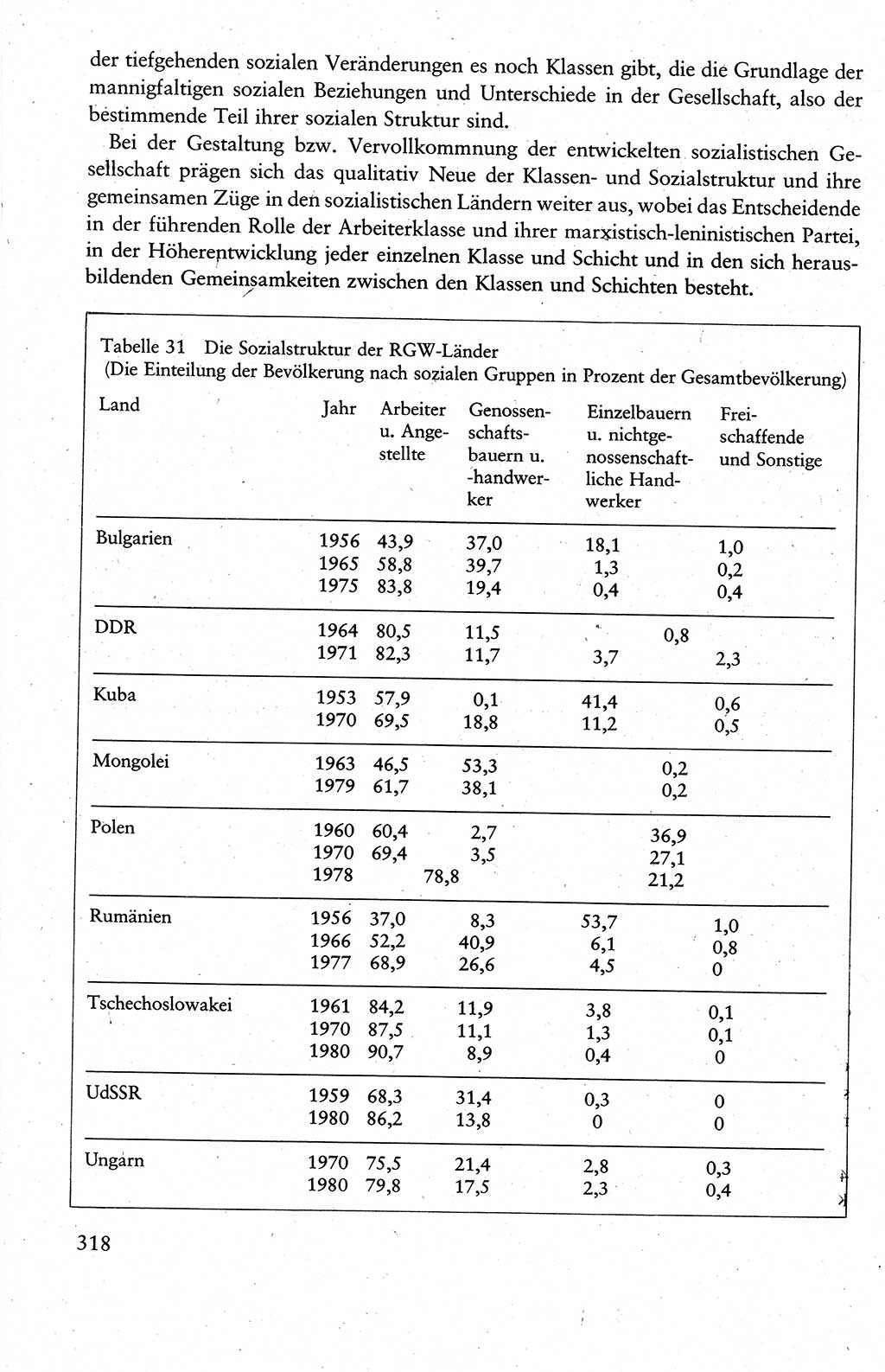 der tiefgehenden sozialen Veränderungen es noch Klassen gibt, die die Grundlage der mannigfaltigen sozialen Beziehungen und Unterschiede in der Gesellschaft, also der bestimmende Teil ihrer sozialen Struktur sind.

Bei der Gestaltung bzw. Vervollkommnung der entwickelten sozialistischen Gesellschaft prägen sich das qualitativ Neue der Klassen- und Sozialstruktur und ihre gemeinsamen Züge in den sozialistischen Ländern weiter aus, wobei das Entscheidende in der führenden Rolle der Arbeiterklasse und ihrer marxistisch-leninistischen Partei, in der Höherentwicklung jeder einzelnen Klasse und Schicht und in den sich herausbildenden Gemeinsamkeiten zwischen den Klassen und Schichten besteht.

Tabelle 31 Die Sozialstruktur der RGW-Länder
(Die Einteilung der Bevölkerung nach sozialen Gruppen in Prozent der Gesamtbevölkerung)

| Land | Jahr | Arbeiter u. Angestellte | Genossenschaftsbauern u. -handwerker | Einzelbauern u. nichtgenossenschaftliche Handwerker | Freischaffende und Sonstige |
|---|---|---|---|---|---|
| Bulgarien | 1956 | 43,9 | 37,0 | 18,1 | 1,0 |
| | 1965 | 58,8 | 39,7 | 1,3 | 0,2 |
| | 1975 | 83,8 | 19,4 | 0,4 | 0,4 |
| DDR | 1964 | 80,5 | 11,5 | 0,8 | |
| | 1971 | 82,3 | 11,7 | 3,7 | 2,3 |
| Kuba | 1953 | 57,9 | 0,1 | 41,4 | 0,6 |
| | 1970 | 69,5 | 18,8 | 11,2 | 0,5 |
| Mongolei | 1963 | 46,5 | 53,3 | 0,2 | |
| | 1979 | 61,7 | 38,1 | 0,2 | |
| Polen | 1960 | 60,4 | 2,7 | 36,9 | |
| | 1970 | 69,4 | 3,5 | 27,1 | |
| | 1978 | 78,8 | | 21,2 | |
| Rumänien | 1956 | 37,0 | 8,3 | 53,7 | 1,0 |
| | 1966 | 52,2 | 40,9 | 6,1 | 0,8 |
| | 1977 | 68,9 | 26,6 | 4,5 | 0 |
| Tschechoslowakei | 1961 | 84,2 | 11,9 | 3,8 | 0,1 |
| | 1970 | 87,5 | 11,1 | 1,3 | 0,1 |
| | 1980 | 90,7 | 8,9 | 0,4 | 0 |
| UdSSR | 1959 | 68,3 | 31,4 | 0,3 | 0 |
| | 1980 | 86,2 | 13,8 | 0 | 0 |
| Ungarn | 1970 | 75,5 | 21,4 | 2,8 | 0,3 |
| | 1980 | 79,8 | 17,5 | 2,3 | 0,4 |

318